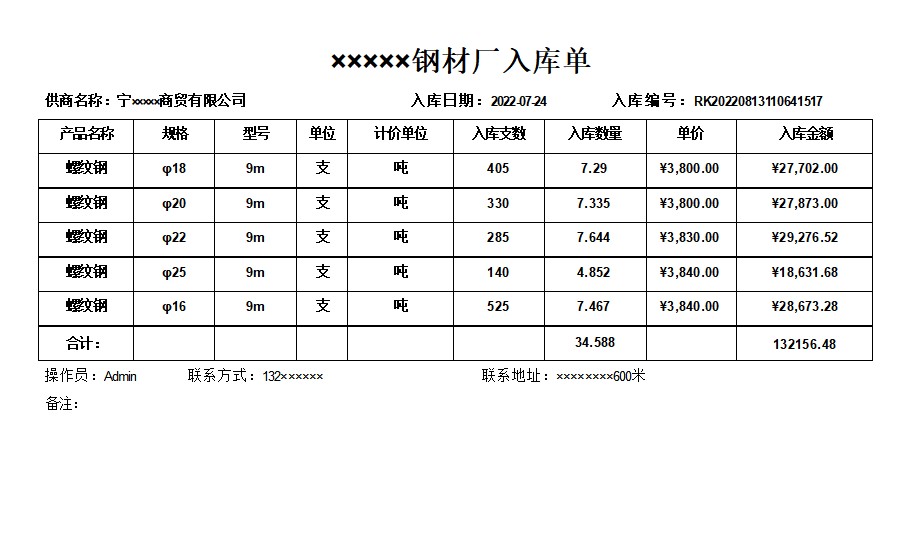 ×××××钢材厂入库单

供商名称：宁×××××商贸有限公司　　入库日期：2022-07-24　　入库编号：RK20220813110641517

| 产品名称 | 规格 | 型号 | 单位 | 计价单位 | 入库支数 | 入库数量 | 单价 | 入库金额 |
|---|---|---|---|---|---|---|---|---|
| 螺纹钢 | φ18 | 9m | 支 | 吨 | 405 | 7.29 | ¥3,800.00 | ¥27,702.00 |
| 螺纹钢 | φ20 | 9m | 支 | 吨 | 330 | 7.335 | ¥3,800.00 | ¥27,873.00 |
| 螺纹钢 | φ22 | 9m | 支 | 吨 | 285 | 7.644 | ¥3,830.00 | ¥29,276.52 |
| 螺纹钢 | φ25 | 9m | 支 | 吨 | 140 | 4.852 | ¥3,840.00 | ¥18,631.68 |
| 螺纹钢 | φ16 | 9m | 支 | 吨 | 525 | 7.467 | ¥3,840.00 | ¥28,673.28 |
| 合计： | | | | | | 34.588 | | 132156.48 |

操作员：Admin　　联系方式：132××××××　　联系地址：××××××××600米

备注：